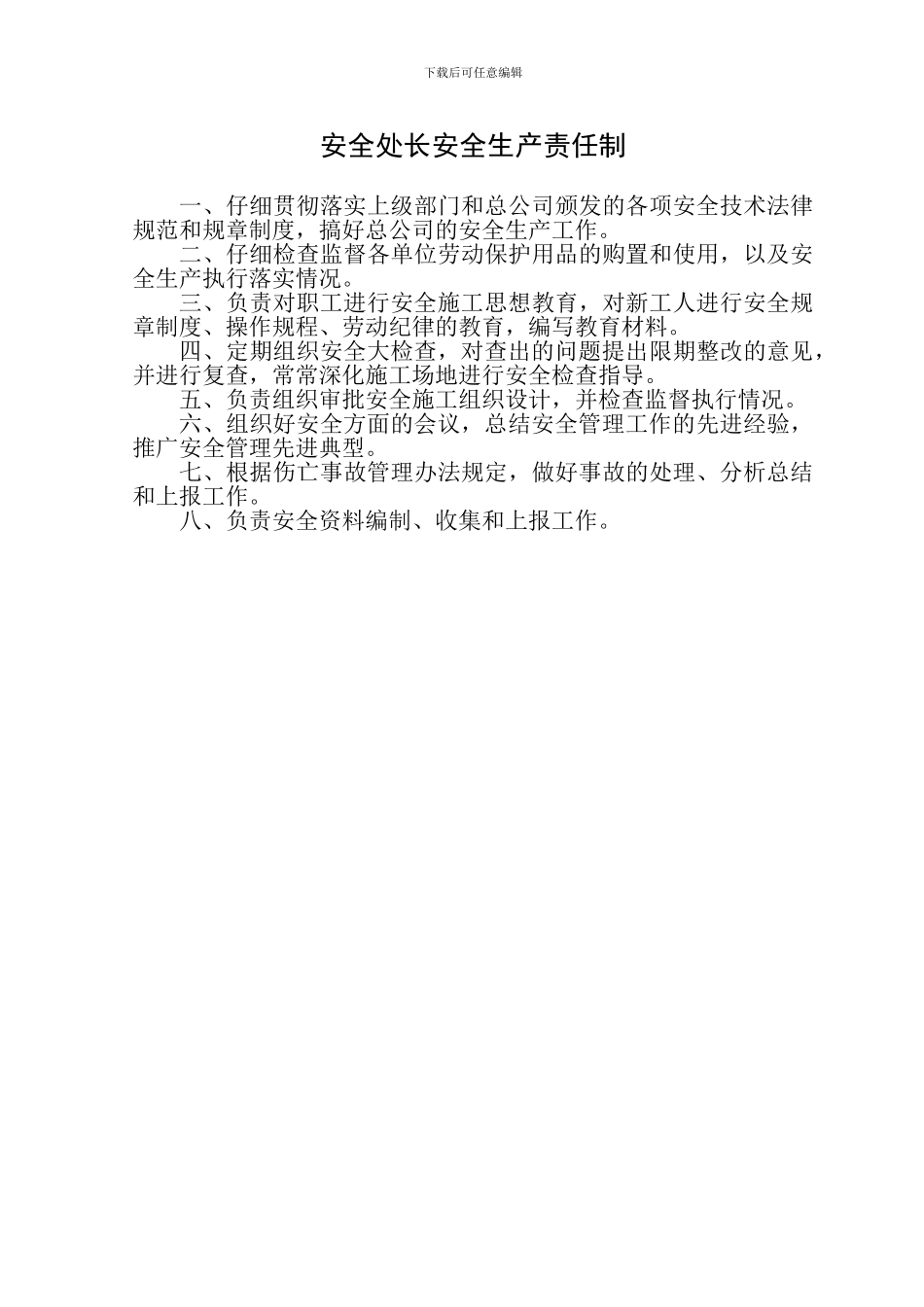 下载后可任意编辑

安全处长安全生产责任制

一、仔细贯彻落实上级部门和总公司颁发的各项安全技术法律规范和规章制度，搞好总公司的安全生产工作。

二、仔细检查监督各单位劳动保护用品的购置和使用，以及安全生产执行落实情况。

三、负责对职工进行安全施工思想教育，对新工人进行安全规章制度、操作规程、劳动纪律的教育，编写教育材料。

四、定期组织安全大检查，对查出的问题提出限期整改的意见，并进行复查，常常深化施工场地进行安全检查指导。

五、负责组织审批安全施工组织设计，并检查监督执行情况。

六、组织好安全方面的会议，总结安全管理工作的先进经验，推广安全管理先进典型。

七、根据伤亡事故管理办法规定，做好事故的处理、分析总结和上报工作。

八、负责安全资料编制、收集和上报工作。